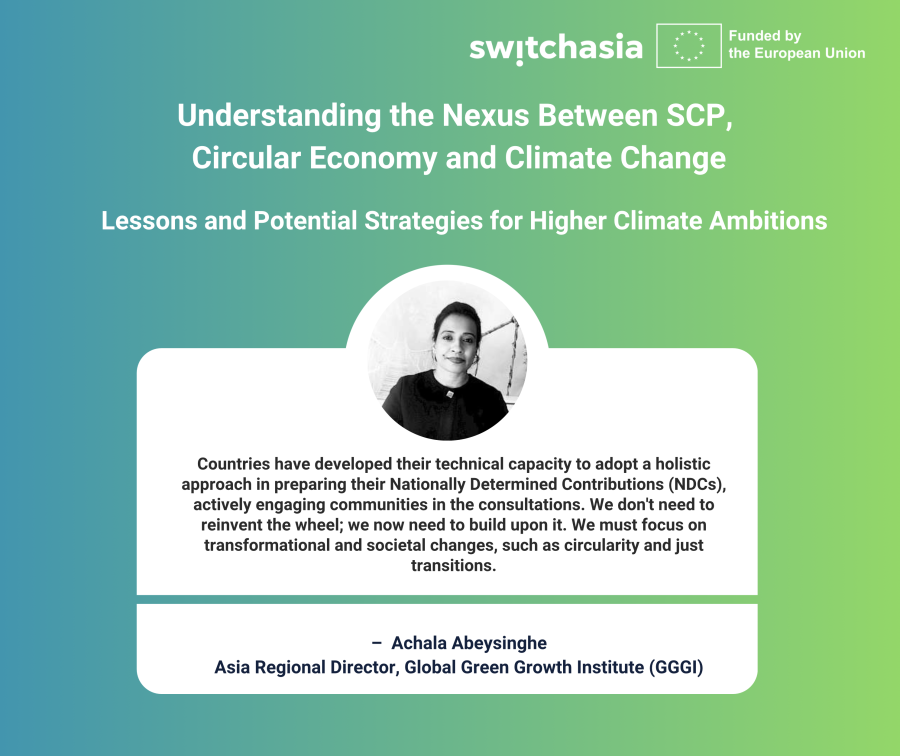 switchasia

Funded by
the European Union

Understanding the Nexus Between SCP, Circular Economy and Climate Change

Lessons and Potential Strategies for Higher Climate Ambitions

Countries have developed their technical capacity to adopt a holistic approach in preparing their Nationally Determined Contributions (NDCs), actively engaging communities in the consultations. We don't need to reinvent the wheel; we now need to build upon it. We must focus on transformational and societal changes, such as circularity and just transitions.

– Achala Abeysinghe
Asia Regional Director, Global Green Growth Institute (GGGI)